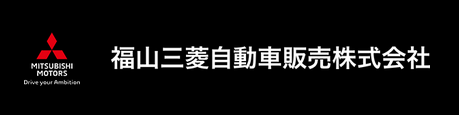 MITSUBISHI
MOTORS
Drive your Ambition

福山三菱自動車販売株式会社